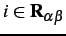 $i \in \mathbf{R}_{\alpha\beta}$